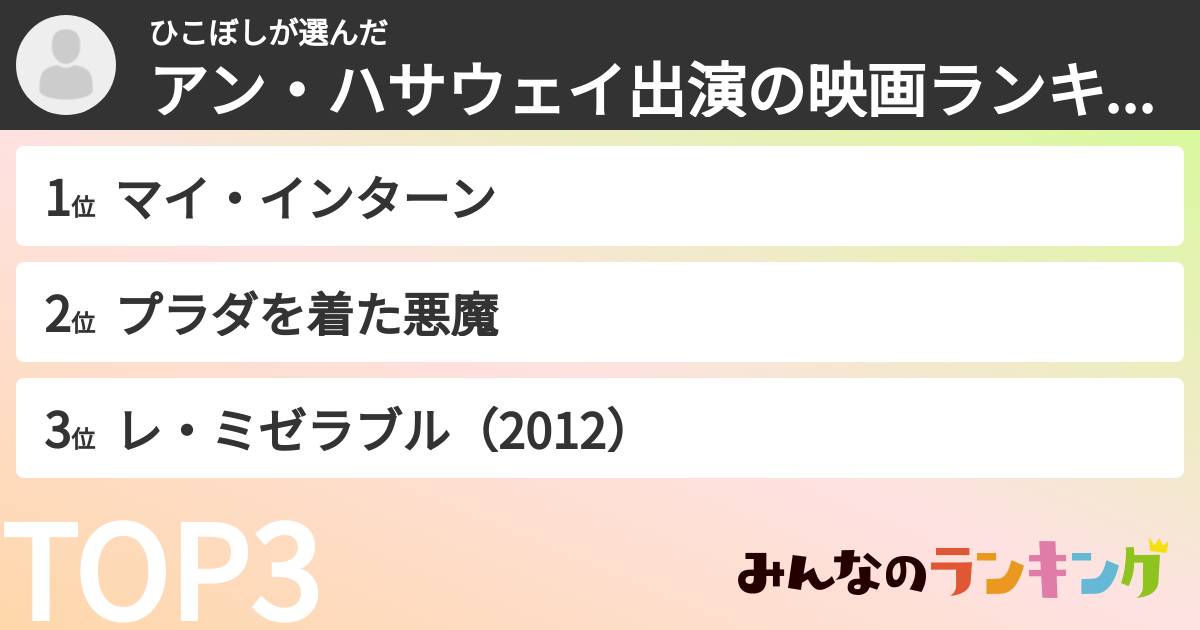 ひこぼしが選んだ
アン・ハサウェイ出演の映画ランキ...

1位 マイ・インターン

2位 プラダを着た悪魔

3位 レ・ミゼラブル（2012）

TOP3

みんなのランキング